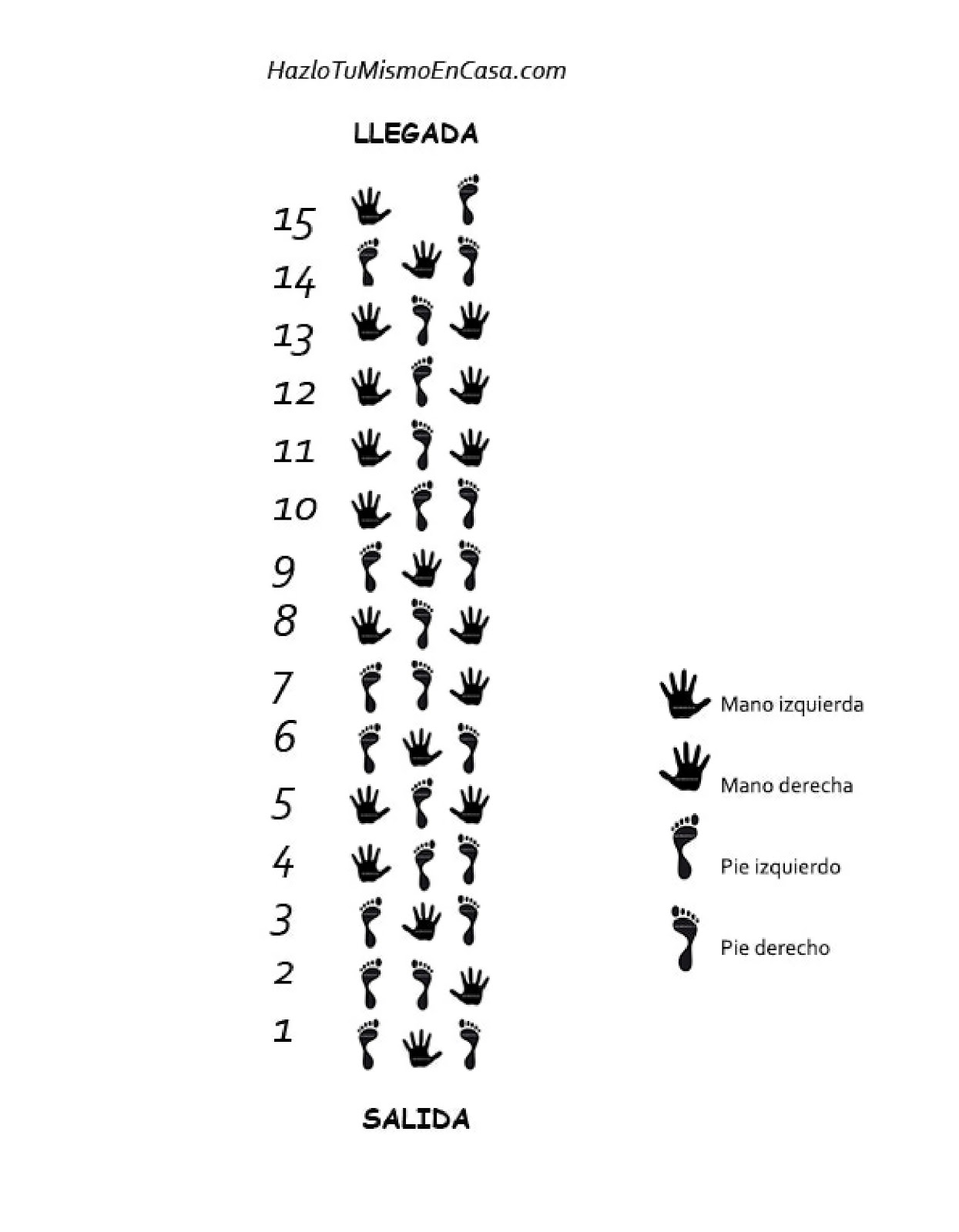 HazloTuMismoEnCasa.com

LLEGADA

15
14
13
12
11
10
9
8
7
6
5
4
3
2
1

SALIDA

Mano izquierda

Mano derecha

Pie izquierdo

Pie derecho